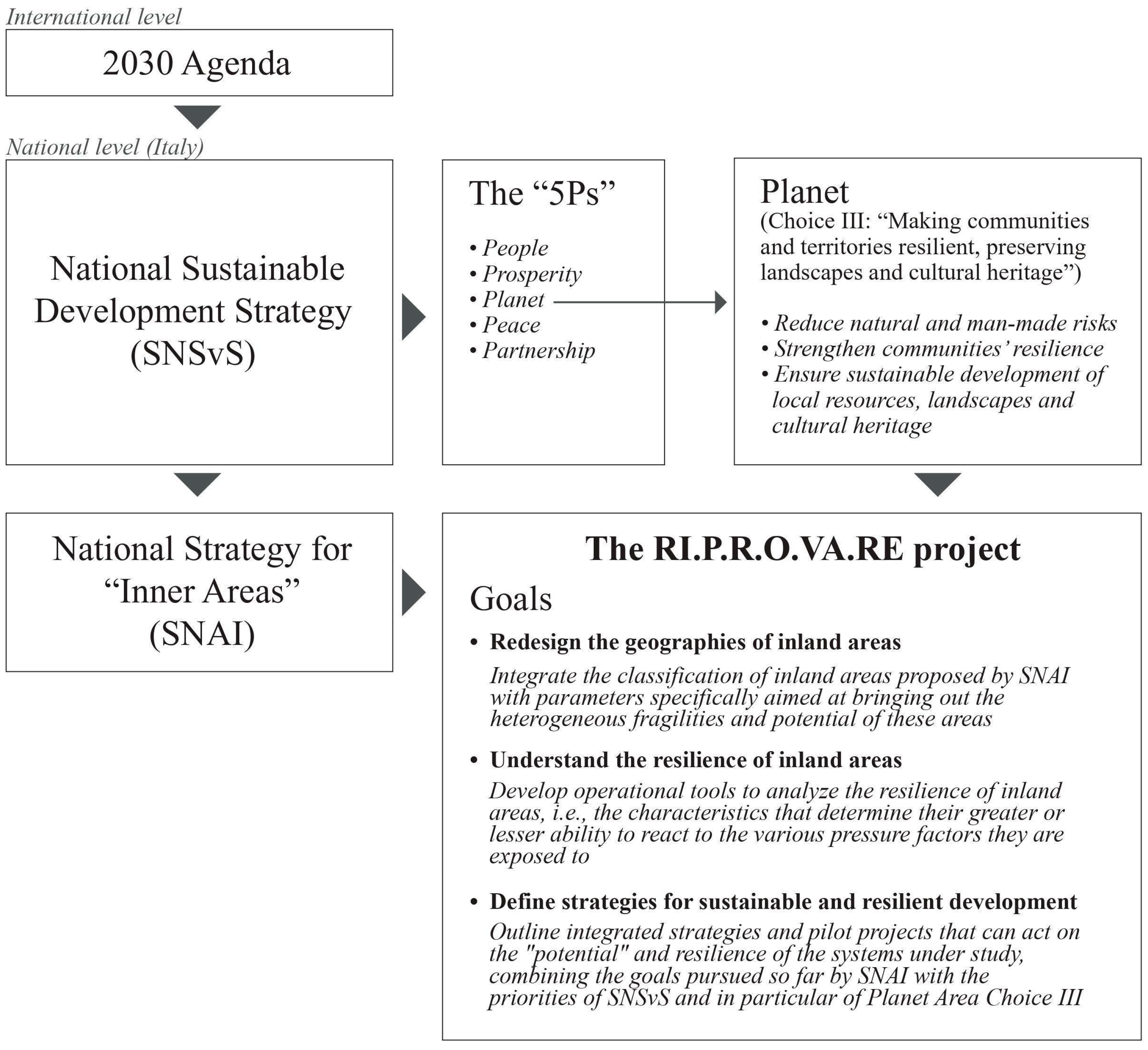 International level

2030 Agenda

National level (Italy)

National Sustainable Development Strategy (SNSvS)

The “5Ps”

• People
• Prosperity
• Planet
• Peace
• Partnership

Planet
(Choice III: “Making communities and territories resilient, preserving landscapes and cultural heritage”)

• Reduce natural and man-made risks
• Strengthen communities’ resilience
• Ensure sustainable development of local resources, landscapes and cultural heritage

National Strategy for “Inner Areas” (SNAI)

The RI.P.R.O.VA.RE project

Goals

• Redesign the geographies of inland areas
Integrate the classification of inland areas proposed by SNAI with parameters specifically aimed at bringing out the heterogeneous fragilities and potential of these areas

• Understand the resilience of inland areas
Develop operational tools to analyze the resilience of inland areas, i.e., the characteristics that determine their greater or lesser ability to react to the various pressure factors they are exposed to

• Define strategies for sustainable and resilient development
Outline integrated strategies and pilot projects that can act on the "potential" and resilience of the systems under study, combining the goals pursued so far by SNAI with the priorities of SNSvS and in particular of Planet Area Choice III